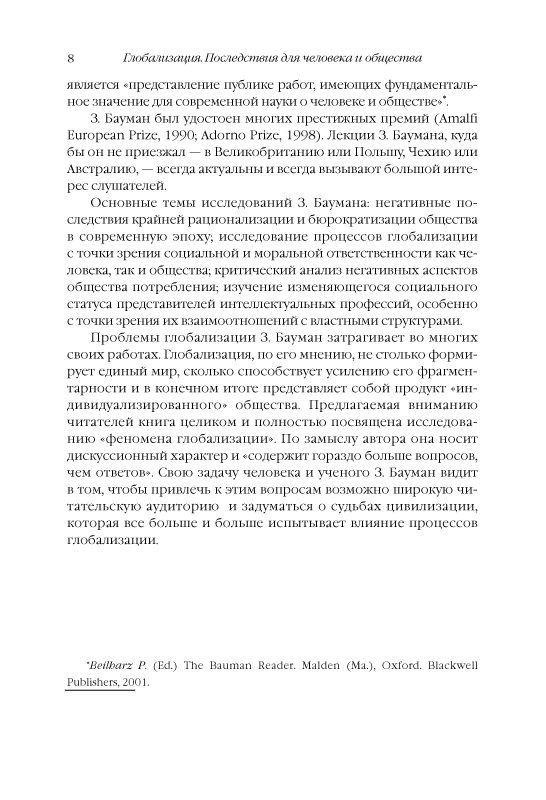 8 Глобализация. Последствия для человека и общества

является «представление публике работ, имеющих фундаментальное значение для современной науки о человеке и обществе»*.

З. Бауман был удостоен многих престижных премий (Amalfi European Prize, 1990; Adorno Prize, 1998). Лекции З. Баумана, куда бы он не приезжал — в Великобританию или Польшу, Чехию или Австралию, — всегда актуальны и всегда вызывают большой интерес слушателей.

Основные темы исследований З. Баумана: негативные последствия крайней рационализации и бюрократизации общества в современную эпоху; исследование процессов глобализации с точки зрения социальной и моральной ответственности как человека, так и общества; критический анализ негативных аспектов общества потребления; изучение изменяющегося социального статуса представителей интеллектуальных профессий, особенно с точки зрения их взаимоотношений с властными структурами.

Проблемы глобализации З. Бауман затрагивает во многих своих работах. Глобализация, по его мнению, не столько формирует единый мир, сколько способствует усилению его фрагментарности и в конечном итоге представляет собой продукт «индивидуализированного» общества. Предлагаемая вниманию читателей книга целиком и полностью посвящена исследованию «феномена глобализации». По замыслу автора она носит дискуссионный характер и «содержит гораздо больше вопросов, чем ответов». Свою задачу человека и ученого З. Бауман видит в том, чтобы привлечь к этим вопросам возможно широкую читательскую аудиторию и задуматься о судьбах цивилизации, которая все больше и больше испытывает влияние процессов глобализации.

*Beilharz P. (Ed.) The Bauman Reader. Malden (Ma.), Oxford. Blackwell Publishers, 2001.